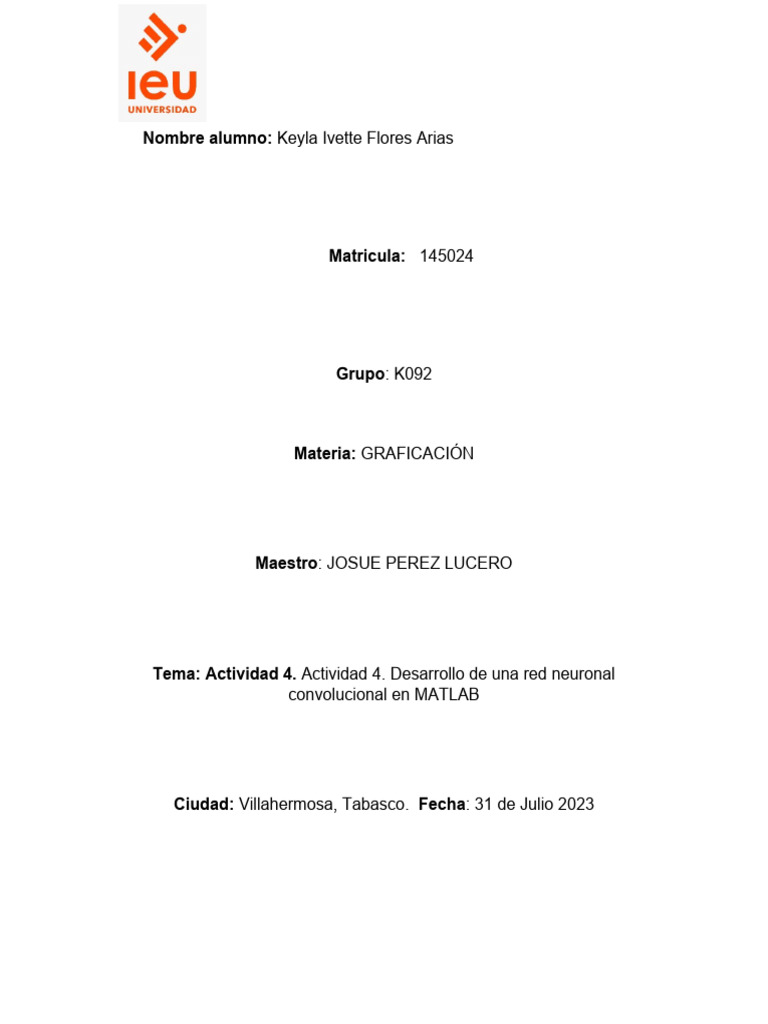 ieu
UNIVERSIDAD

Nombre alumno: Keyla Ivette Flores Arias

Matricula: 145024

Grupo: K092

Materia: GRAFICACIÓN

Maestro: JOSUE PEREZ LUCERO

Tema: Actividad 4. Actividad 4. Desarrollo de una red neuronal convolucional en MATLAB

Ciudad: Villahermosa, Tabasco. Fecha: 31 de Julio 2023